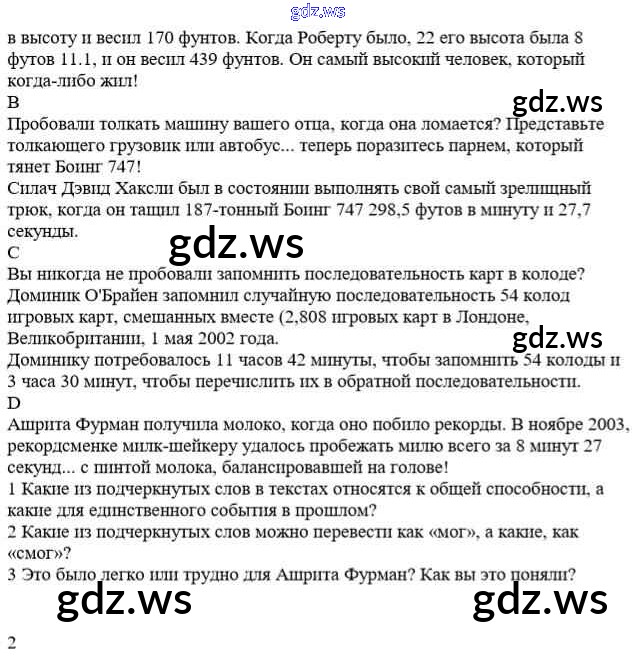 gdz.ws

в высоту и весил 170 фунтов. Когда Роберту было, 22 его высота была 8 футов 11.1, и он весил 439 фунтов. Он самый высокий человек, который когда-либо жил!

B

gdz.ws

Пробовали толкать машину вашего отца, когда она ломается? Представьте толкающего грузовик или автобус... теперь поразитесь парнем, который тянет Боинг 747!

Силач Дэвид Хаксли был в состоянии выполнять свой самый зрелищный трюк, когда он тащил 187-тонный Боинг 747 298,5 футов в минуту и 27,7 секунды.

gdz.ws

C

Вы никогда не пробовали запомнить последовательность карт в колоде? Доминик О'Брайен запомнил случайную последовательность 54 колод игровых карт, смешанных вместе (2,808 игровых карт в Лондоне, Великобритании, 1 мая 2002 года.

gdz.ws

Доминику потребовалось 11 часов 42 минуты, чтобы запомнить 54 колоды и 3 часа 30 минут, чтобы перечислить их в обратной последовательности.

D

Ашрита Фурман получила молоко, когда оно побило рекорды. В ноябре 2003, рекордсменке милк-шейкеру удалось пробежать милю всего за 8 минут 27 секунд... с пинтой молока, балансировавшей на голове!

1 Какие из подчеркнутых слов в текстах относятся к общей способности, а какие для единственного события в прошлом?

2 Какие из подчеркнутых слов можно перевести как «мог», а какие, как «смог»?

3 Это было легко или трудно для Ашрита Фурман? Как вы это поняли?

gdz.ws gdz.ws

2